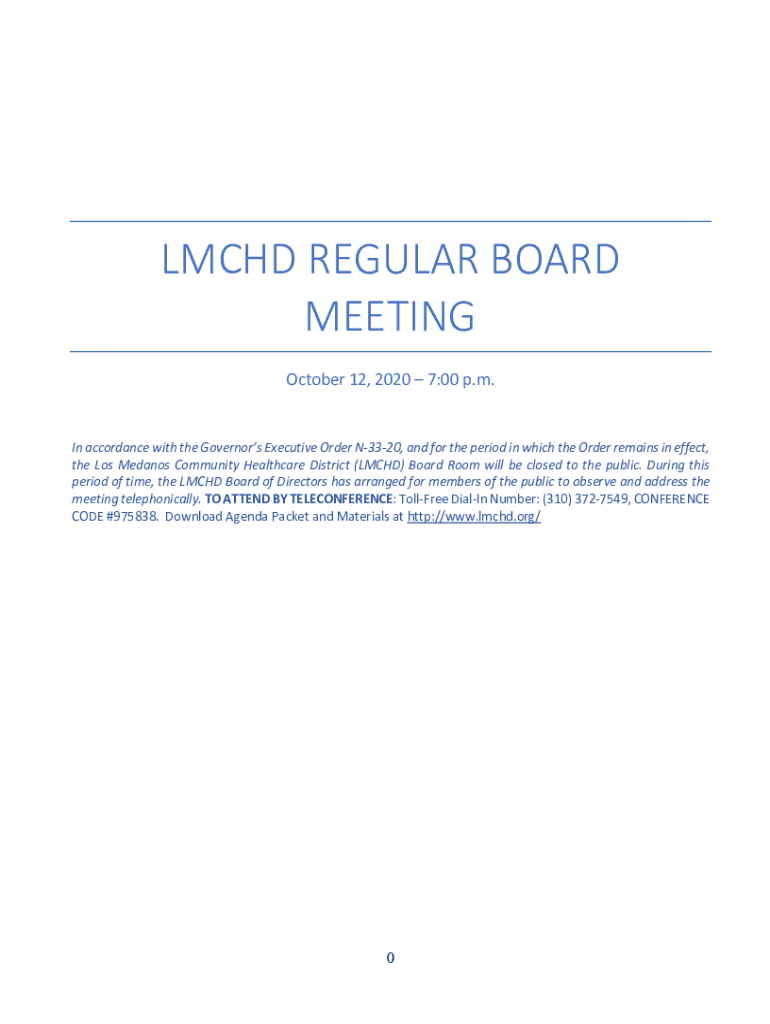 LMCHD REGULAR BOARD MEETING

October 12, 2020 – 7:00 p.m.

In accordance with the Governor's Executive Order N-33-20, and for the period in which the Order remains in effect, the Los Medanos Community Healthcare District (LMCHD) Board Room will be closed to the public. During this period of time, the LMCHD Board of Directors has arranged for members of the public to observe and address the meeting telephonically. TO ATTEND BY TELECONFERENCE: Toll-Free Dial-In Number: (310) 372-7549, CONFERENCE CODE #975838. Download Agenda Packet and Materials at http://www.lmchd.org/

0